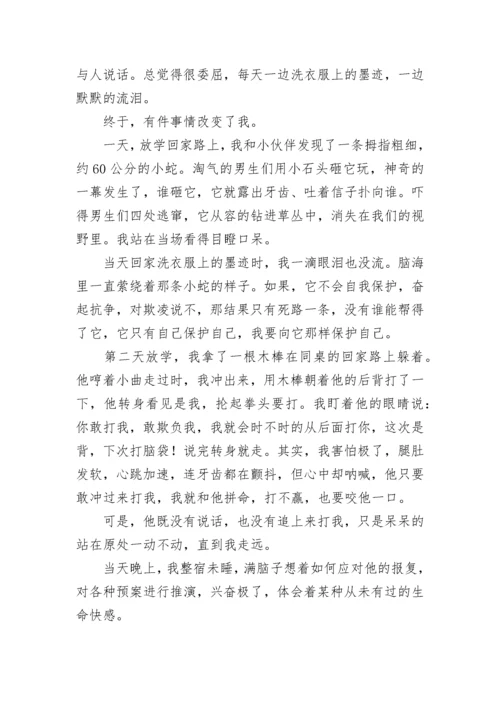 与人说话。总觉得很委屈，每天一边洗衣服上的墨迹，一边默默的流泪。

终于，有件事情改变了我。

一天，放学回家路上，我和小伙伴发现了一条拇指粗细，约60公分的小蛇。淘气的男生们用小石头砸它玩，神奇的一幕发生了，谁砸它，它就露出牙齿、吐着信子扑向谁。吓得男生们四处逃窜，它从容的钻进草丛中，消失在我们的视野里。我站在当场看得目瞪口呆。

当天回家洗衣服上的墨迹时，我一滴眼泪也没流。脑海里一直萦绕着那条小蛇的样子。如果，它不会自我保护，奋起抗争，对欺凌说不，那结果只有死路一条，没有谁能帮得了它，它只有自己保护自己，我要向它那样保护自己。

第二天放学，我拿了一根木棒在同桌的回家路上躲着。他哼着小曲走过时，我冲出来，用木棒朝着他的后背打了一下，他转身看见是我，抡起拳头要打。我盯着他的眼睛说：你敢打我，敢欺负我，我就会时不时的从后面打你，这次是背，下次打脑袋！说完转身就走。其实，我害怕极了，腿肚发软，心跳加速，连牙齿都在颤抖，但心中却呐喊，他只要敢冲过来打我，我就和他拼命，打不赢，也要咬他一口。

可是，他既没有说话，也没有追上来打我，只是呆呆的站在原处一动不动，直到我走远。

当天晚上，我整宿未睡，满脑子想着如何应对他的报复，对各种预案进行推演，兴奋极了，体会着某种从未有过的生命快感。